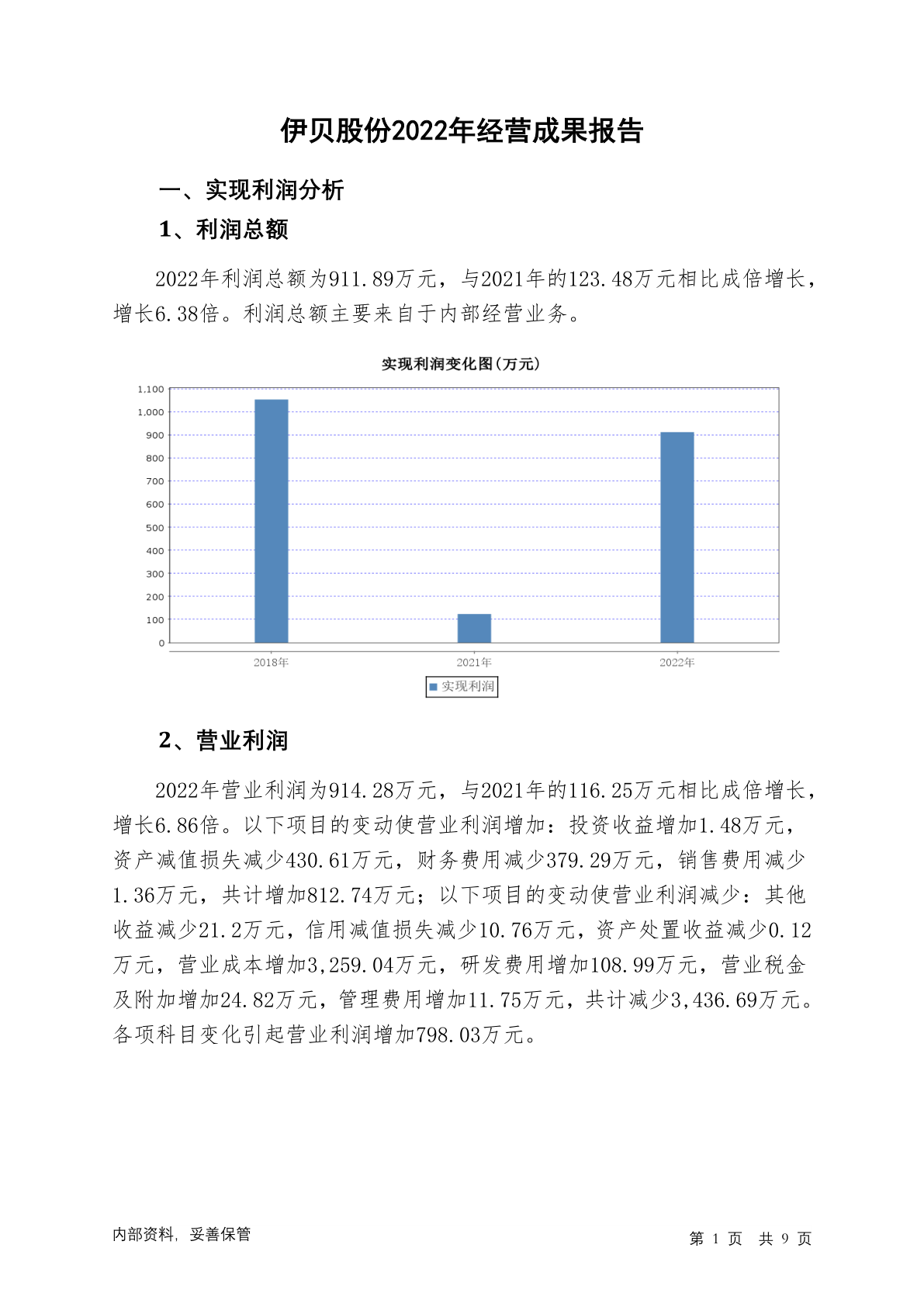 伊贝股份2022年经营成果报告

一、实现利润分析

1、利润总额

2022年利润总额为911.89万元，与2021年的123.48万元相比成倍增长，增长6.38倍。利润总额主要来自于内部经营业务。

实现利润变化图(万元)

1,100
1,000
900
800
700
600
500
400
300
200
100
0

2018年
2021年
2022年

实现利润

2、营业利润

2022年营业利润为914.28万元，与2021年的116.25万元相比成倍增长，增长6.86倍。以下项目的变动使营业利润增加：投资收益增加1.48万元，资产减值损失减少430.61万元，财务费用减少379.29万元，销售费用减少1.36万元，共计增加812.74万元；以下项目的变动使营业利润减少：其他收益减少21.2万元，信用减值损失减少10.76万元，资产处置收益减少0.12万元，营业成本增加3,259.04万元，研发费用增加108.99万元，营业税金及附加增加24.82万元，管理费用增加11.75万元，共计减少3,436.69万元。各项科目变化引起营业利润增加798.03万元。

内部资料，妥善保管

第 1 页 共 9 页